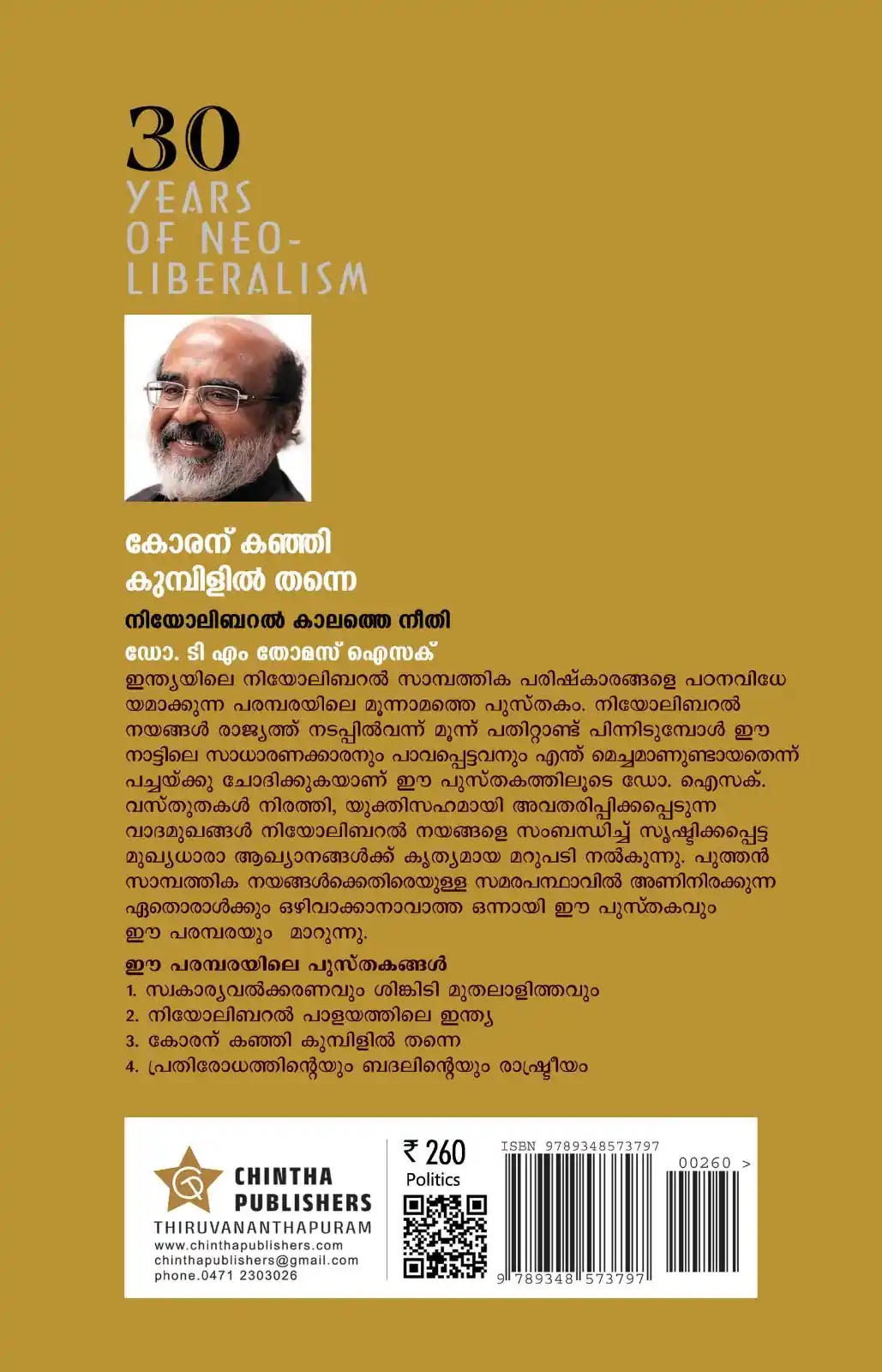 30
YEARS
OF NEO-
LIBERALISM

കോരന് കഞ്ഞി
കുമ്പിളിൽ തന്നെ

നിയോലിബറൽ കാലത്തെ നീതി

ഡോ. ടി എം തോമസ് ഐസക്

ഇന്ത്യയിലെ നിയോലിബറൽ സാമ്പത്തിക പരിഷ്കാരങ്ങളെ പഠനവിധേയമാക്കുന്ന പരമ്പരയിലെ മൂന്നാമത്തെ പുസ്തകം. നിയോലിബറൽ നയങ്ങൾ രാജ്യത്ത് നടപ്പിൽവന്ന് മൂന്ന് പതിറ്റാണ്ട് പിന്നിടുമ്പോൾ ഈ നാട്ടിലെ സാധാരണക്കാരനും പാവപ്പെട്ടവനും എന്ത് മെച്ചമാണുണ്ടായതെന്ന് പച്ചയ്ക്കു ചോദിക്കുകയാണ് ഈ പുസ്തകത്തിലൂടെ ഡോ. ഐസക്. വസ്തുതകൾ നിരത്തി, യുക്തിസഹമായി അവതരിപ്പിക്കപ്പെടുന്ന വാദമുഖങ്ങൾ നിയോലിബറൽ നയങ്ങളെ സംബന്ധിച്ച് സൃഷ്ടിക്കപ്പെട്ട മുഖ്യധാരാ ആഖ്യാനങ്ങൾക്ക് കൃത്യമായ മറുപടി നൽകുന്നു. പുത്തൻ സാമ്പത്തിക നയങ്ങൾക്കെതിരെയുള്ള സമരപന്ഥാവിൽ അണിനിരക്കുന്ന ഏതൊരാൾക്കും ഒഴിവാക്കാനാവാത്ത ഒന്നായി ഈ പുസ്തകവും ഈ പരമ്പരയും മാറുന്നു.

ഈ പരമ്പരയിലെ പുസ്തകങ്ങൾ
1. സ്വകാര്യവൽക്കരണവും ശിങ്കിടി മുതലാളിത്തവും
2. നിയോലിബറൽ പാളയത്തിലെ ഇന്ത്യ
3. കോരന് കഞ്ഞി കുമ്പിളിൽ തന്നെ
4. പ്രതിരോധത്തിന്റെയും ബദലിന്റെയും രാഷ്ട്രീയം

CHINTHA PUBLISHERS
THIRUVANANTHAPURAM
www.chinthapublishers.com
chinthapublishers@gmail.com
phone.0471 2303026

₹ 260
Politics

ISBN 9789348573797
00260 >
9 789348 573797